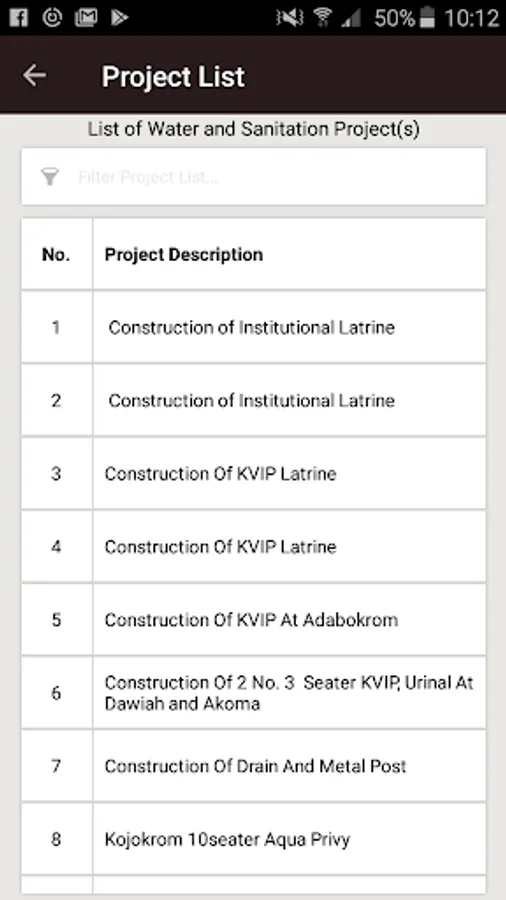 50% 10:12

Project List

List of Water and Sanitation Project(s)

Filter Project List...

| No. | Project Description |
|---|---|
| 1 | Construction of Institutional Latrine |
| 2 | Construction of Institutional Latrine |
| 3 | Construction Of KVIP Latrine |
| 4 | Construction Of KVIP Latrine |
| 5 | Construction Of KVIP At Adabokrom |
| 6 | Construction Of 2 No. 3 Seater KVIP, Urinal At Dawiah and Akoma |
| 7 | Construction Of Drain And Metal Post |
| 8 | Kojokrom 10seater Aqua Privy |